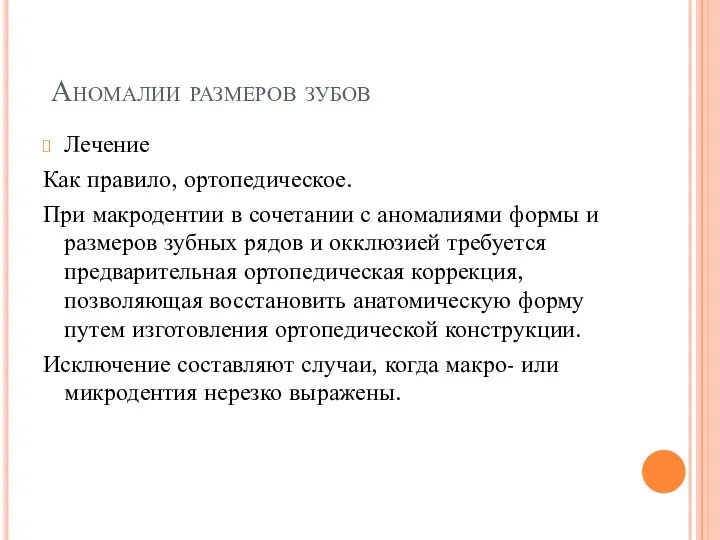 Аномалии размеров зубов

Лечение

Как правило, ортопедическое.

При макродентии в сочетании с аномалиями формы и размеров зубных рядов и окклюзией требуется предварительная ортопедическая коррекция, позволяющая восстановить анатомическую форму путем изготовления ортопедической конструкции.

Исключение составляют случаи, когда макро- или микродентия нерезко выражены.